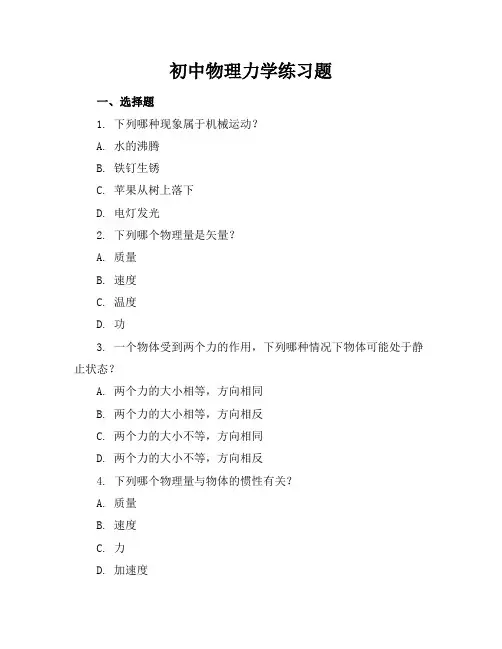 初中物理力学练习题

一、选择题

1. 下列哪种现象属于机械运动？

A. 水的沸腾

B. 铁钉生锈

C. 苹果从树上落下

D. 电灯发光

2. 下列哪个物理量是矢量？

A. 质量

B. 速度

C. 温度

D. 功

3. 一个物体受到两个力的作用，下列哪种情况下物体可能处于静止状态？

A. 两个力的大小相等，方向相同

B. 两个力的大小相等，方向相反

C. 两个力的大小不等，方向相同

D. 两个力的大小不等，方向相反

4. 下列哪个物理量与物体的惯性有关？

A. 质量

B. 速度

C. 力

D. 加速度